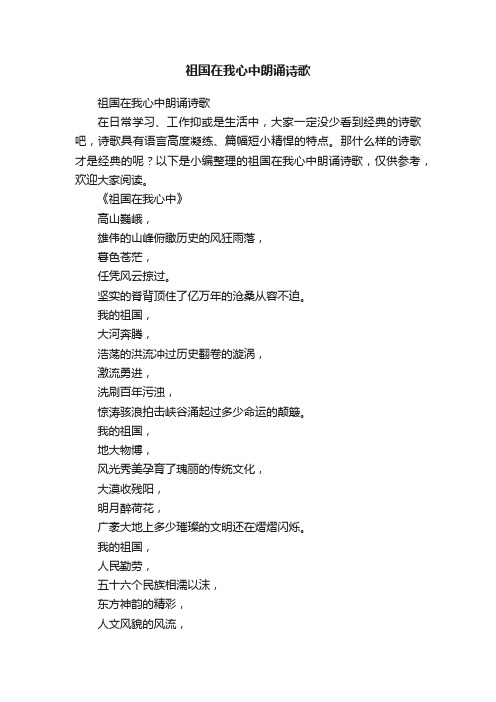 祖国在我心中朗诵诗歌

祖国在我心中朗诵诗歌

在日常学习、工作抑或是生活中，大家一定没少看到经典的诗歌吧，诗歌具有语言高度凝练、篇幅短小精悍的特点。那什么样的诗歌才是经典的呢？以下是小编整理的祖国在我心中朗诵诗歌，仅供参考，欢迎大家阅读。

《祖国在我心中》

高山巍峨，

雄伟的山峰俯瞰历史的风狂雨落，

暮色苍茫，

任凭风云掠过。

坚实的脊背顶住了亿万年的沧桑从容不迫。

我的祖国，

大河奔腾，

浩荡的洪流冲过历史翻卷的漩涡，

激流勇进，

洗刷百年污浊，

惊涛骇浪拍击峡谷涌起过多少命运的颠簸。

我的祖国，

地大物博，

风光秀美孕育了瑰丽的传统文化，

大漠收残阳，

明月醉荷花，

广袤大地上多少璀璨的文明还在熠熠闪烁。

我的祖国，

人民勤劳，

五十六个民族相濡以沫，

东方神韵的精彩，

人文风貌的风流，